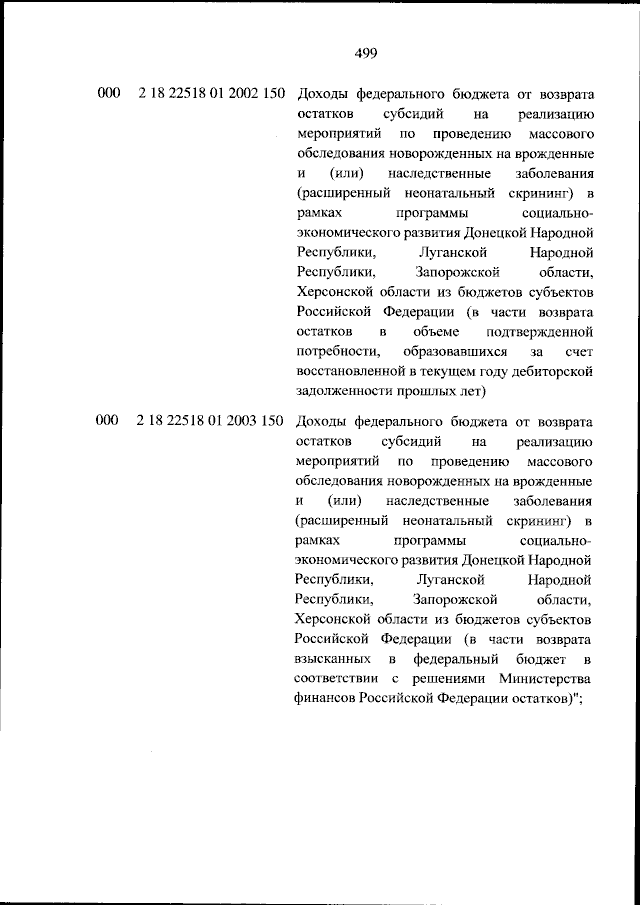 499

000 2 18 22518 01 2002 150 Доходы федерального бюджета от возврата остатков субсидий на реализацию мероприятий по проведению массового обследования новорожденных на врожденные и (или) наследственные заболевания (расширенный неонатальный скрининг) в рамках программы социально-экономического развития Донецкой Народной Республики, Луганской Народной Республики, Запорожской области, Херсонской области из бюджетов субъектов Российской Федерации (в части возврата остатков в объеме подтвержденной потребности, образовавшихся за счет восстановленной в текущем году дебиторской задолженности прошлых лет)

000 2 18 22518 01 2003 150 Доходы федерального бюджета от возврата остатков субсидий на реализацию мероприятий по проведению массового обследования новорожденных на врожденные и (или) наследственные заболевания (расширенный неонатальный скрининг) в рамках программы социально-экономического развития Донецкой Народной Республики, Луганской Народной Республики, Запорожской области, Херсонской области из бюджетов субъектов Российской Федерации (в части возврата взысканных в федеральный бюджет в соответствии с решениями Министерства финансов Российской Федерации остатков)";